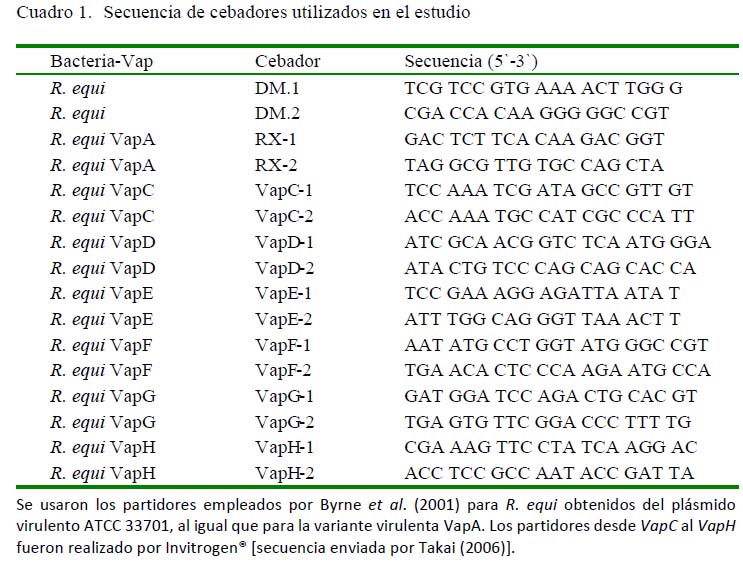 Cuadro 1. Secuencia de cebadores utilizados en el estudio

| Bacteria-Vap | Cebador | Secuencia (5`-3`) |
|---|---|---|
| R. equi | DM.1 | TCG TCC GTG AAA ACT TGG G |
| R. equi | DM.2 | CGA CCA CAA GGG GGC CGT |
| R. equi VapA | RX-1 | GAC TCT TCA CAA GAC GGT |
| R. equi VapA | RX-2 | TAG GCG TTG TGC CAG CTA |
| R. equi VapC | VapC-1 | TCC AAA TCG ATA GCC GTT GT |
| R. equi VapC | VapC-2 | ACC AAA TGC CAT CGC CCA TT |
| R. equi VapD | VapD-1 | ATC GCA ACG GTC TCA ATG GGA |
| R. equi VapD | VapD-2 | ATA CTG TCC CAG CAG CAC CA |
| R. equi VapE | VapE-1 | TCC GAA AGG AGATTA ATA T |
| R. equi VapE | VapE-2 | ATT TGG CAG GGT TAA ACT T |
| R. equi VapF | VapF-1 | AAT ATG CCT GGT ATG GGC CGT |
| R. equi VapF | VapF-2 | TGA ACA CTC CCA AGA ATG CCA |
| R. equi VapG | VapG-1 | GAT GGA TCC AGA CTG CAC GT |
| R. equi VapG | VapG-2 | TGA GTG TTC GGA CCC TTT TG |
| R. equi VapH | VapH-1 | CGA AAG TTC CTA TCA AGG AC |
| R. equi VapH | VapH-2 | ACC TCC GCC AAT ACC GAT TA |

Se usaron los partidores empleados por Byrne et al. (2001) para R. equi obtenidos del plásmido virulento ATCC 33701, al igual que para la variante virulenta VapA. Los partidores desde VapC al VapH fueron realizado por Invitrogen® [secuencia enviada por Takai (2006)].